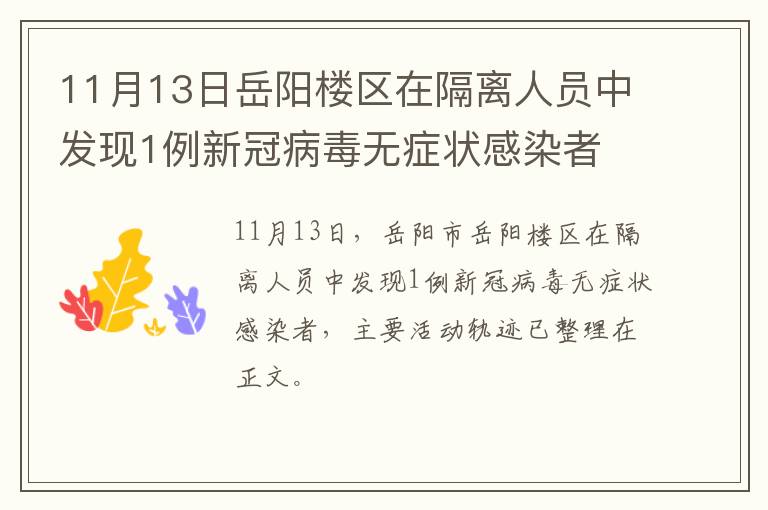 11月13日岳阳楼区在隔离人员中发现1例新冠病毒无症状感染者

11月13日，岳阳市岳阳楼区在隔离人员中发现1例新冠病毒无症状感染者，主要活动轨迹已整理在正文。